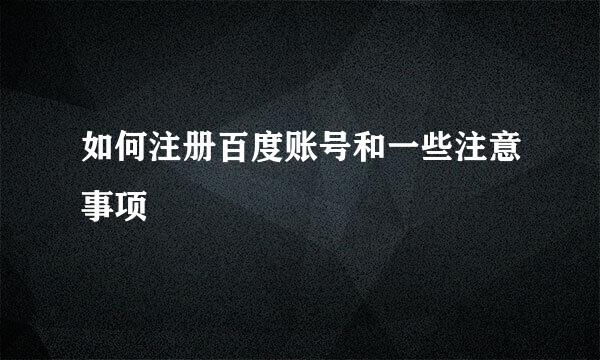 如何注册百度账号和一些注意事项